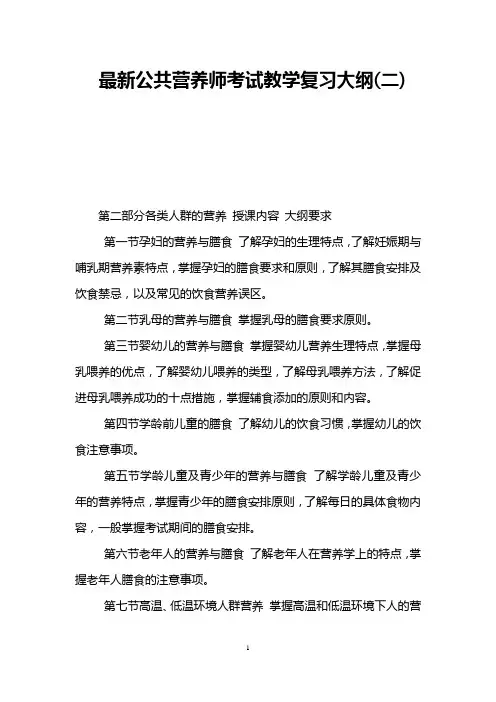 最新公共营养师考试教学复习大纲(二)

第二部分各类人群的营养 授课内容 大纲要求

第一节孕妇的营养与膳食 了解孕妇的生理特点，了解妊娠期与哺乳期营养素特点，掌握孕妇的膳食要求和原则，了解其膳食安排及饮食禁忌，以及常见的饮食营养误区。

第二节乳母的营养与膳食 掌握乳母的膳食要求原则。

第三节婴幼儿的营养与膳食 掌握婴幼儿营养生理特点，掌握母乳喂养的优点，了解婴幼儿喂养的类型，了解母乳喂养方法，了解促进母乳喂养成功的十点措施，掌握辅食添加的原则和内容。

第四节学龄前儿童的膳食 了解幼儿的饮食习惯，掌握幼儿的饮食注意事项。

第五节学龄儿童及青少年的营养与膳食 了解学龄儿童及青少年的营养特点，掌握青少年的膳食安排原则，了解每日的具体食物内容，一般掌握考试期间的膳食安排。

第六节老年人的营养与膳食 了解老年人在营养学上的特点，掌握老年人膳食的注意事项。

第七节高温、低温环境人群营养 掌握高温和低温环境下人的营

1